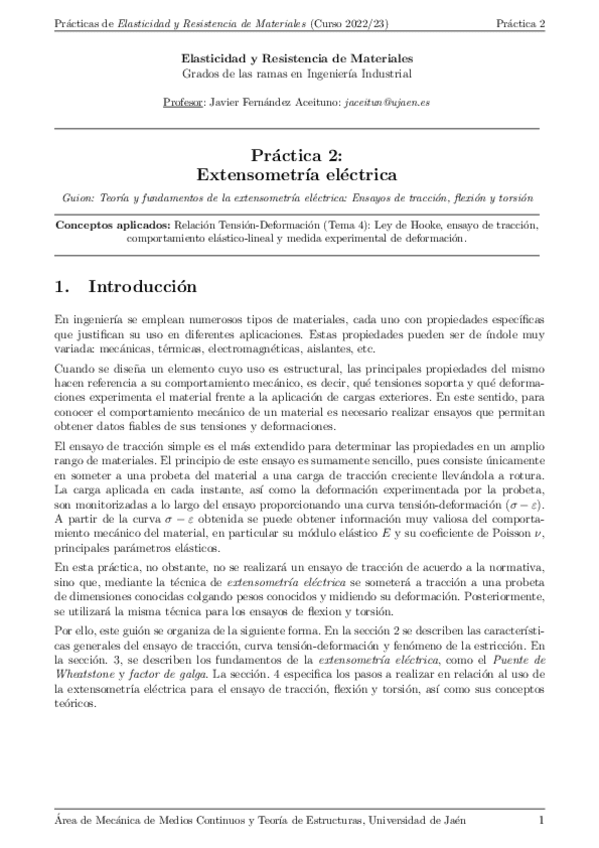 Prácticas de Elasticidad y Resistencia de Materiales (Curso 2022/23)

Práctica 2

Elasticidad y Resistencia de Materiales
Grados de las ramas en Ingeniería Industrial

Profesor: Javier Fernández Aceituno: jaceitun@ujaen.es

Práctica 2:
Extensometría eléctrica

Guion: Teoría y fundamentos de la extensometría eléctrica: Ensayos de tracción, flexión y torsión

Conceptos aplicados: Relación Tensión-Deformación (Tema 4): Ley de Hooke, ensayo de tracción, comportamiento elástico-lineal y medida experimental de deformación.

1. Introducción

En ingeniería se emplean numerosos tipos de materiales, cada uno con propiedades específicas que justifican su uso en diferentes aplicaciones. Estas propiedades pueden ser de índole muy variada: mecánicas, térmicas, electromagnéticas, aislantes, etc.

Cuando se diseña un elemento cuyo uso es estructural, las principales propiedades del mismo hacen referencia a su comportamiento mecánico, es decir, qué tensiones soporta y qué deformaciones experimenta el material frente a la aplicación de cargas exteriores. En este sentido, para conocer el comportamiento mecánico de un material es necesario realizar ensayos que permitan obtener datos fiables de sus tensiones y deformaciones.

El ensayo de tracción simple es el más extendido para determinar las propiedades en un amplio rango de materiales. El principio de este ensayo es sumamente sencillo, pues consiste únicamente en someter a una probeta del material a una carga de tracción creciente llevándola a rotura. La carga aplicada en cada instante, así como la deformación experimentada por la probeta, son monitorizadas a lo largo del ensayo proporcionando una curva tensión-deformación $(\sigma - \varepsilon)$. A partir de la curva $\sigma - \varepsilon$ obtenida se puede obtener información muy valiosa del comportamiento mecánico del material, en particular su módulo elástico $E$ y su coeficiente de Poisson $\nu$, principales parámetros elásticos.

En esta práctica, no obstante, no se realizará un ensayo de tracción de acuerdo a la normativa, sino que, mediante la técnica de extensometría eléctrica se someterá a tracción a una probeta de dimensiones conocidas colgando pesos conocidos y midiendo su deformación. Posteriormente, se utilizará la misma técnica para los ensayos de flexion y torsión.

Por ello, este guión se organiza de la siguiente forma. En la sección 2 se describen las características generales del ensayo de tracción, curva tensión-deformación y fenómeno de la estricción. En la sección. 3, se describen los fundamentos de la extensometría eléctrica, como el Puente de Wheatstone y factor de galga. La sección. 4 especifica los pasos a realizar en relación al uso de la extensometría eléctrica para el ensayo de tracción, flexión y torsión, así como sus conceptos teóricos.

Área de Mecánica de Medios Continuos y Teoría de Estructuras, Universidad de Jaén

1